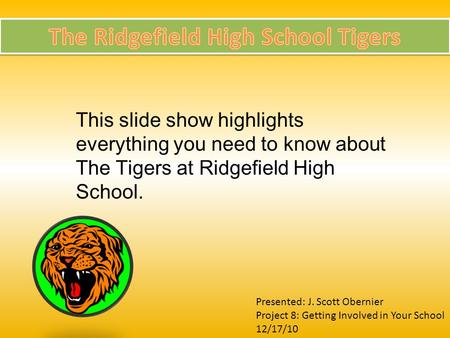 The Ridgefield High School Tigers

This slide show highlights everything you need to know about The Tigers at Ridgefield High School.

Presented: J. Scott Obernier
Project 8: Getting Involved in Your School
12/17/10